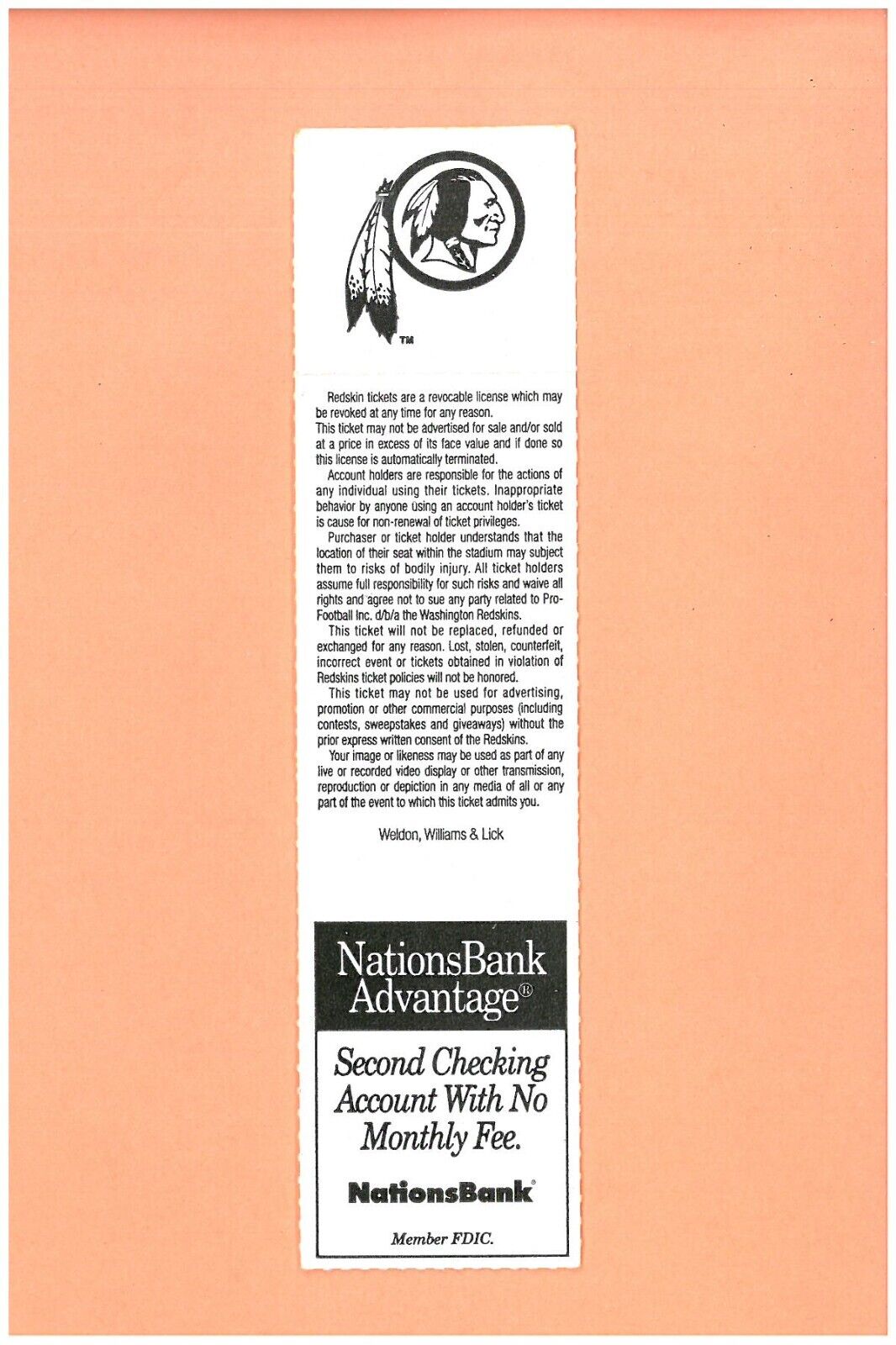 TM

Redskin tickets are a revocable license which may be revoked at any time for any reason.
This ticket may not be advertised for sale and/or sold at a price in excess of its face value and if done so this license is automatically terminated.

Account holders are responsible for the actions of any individual using their tickets. Inappropriate behavior by anyone using an account holder's ticket is cause for non-renewal of ticket privileges.

Purchaser or ticket holder understands that the location of their seat within the stadium may subject them to risks of bodily injury. All ticket holders assume full responsibility for such risks and waive all rights and agree not to sue any party related to Pro-Football Inc. d/b/a the Washington Redskins.

This ticket will not be replaced, refunded or exchanged for any reason. Lost, stolen, counterfeit, incorrect event or tickets obtained in violation of Redskins ticket policies will not be honored.

This ticket may not be used for advertising, promotion or other commercial purposes (including contests, sweepstakes and giveaways) without the prior express written consent of the Redskins.

Your image or likeness may be used as part of any live or recorded video display or other transmission, reproduction or depiction in any media of all or any part of the event to which this ticket admits you.

Weldon, Williams & Lick

NationsBank Advantage®

Second Checking Account With No Monthly Fee.

NationsBank®

Member FDIC.